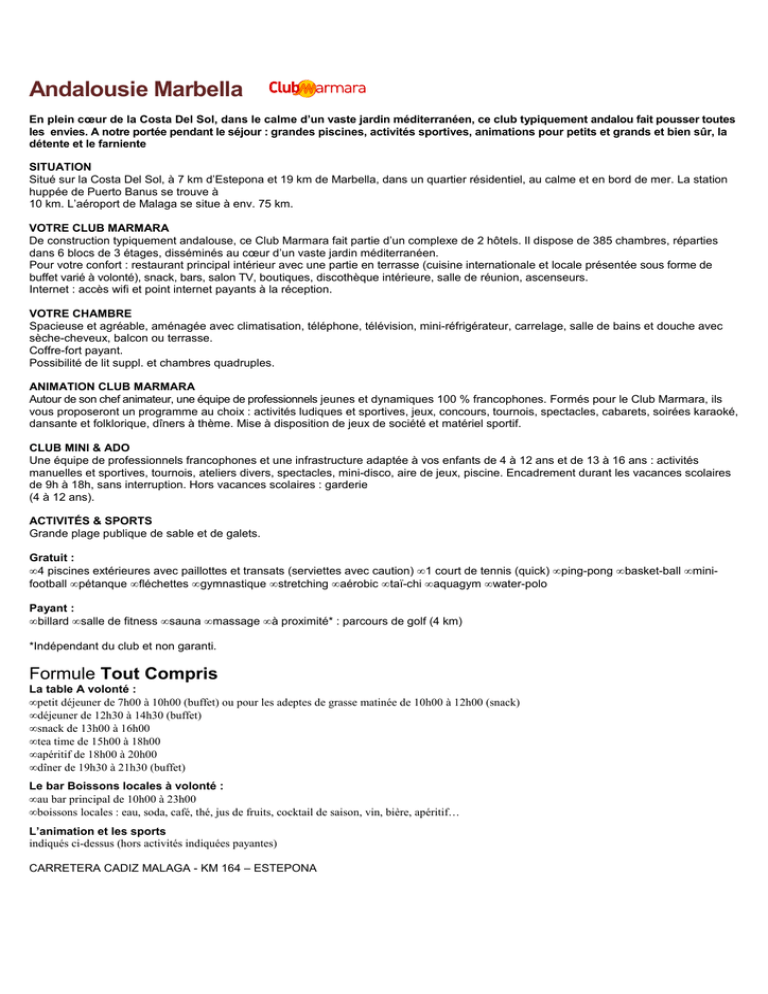 Andalousie Marbella ClubMarmara

En plein cœur de la Costa Del Sol, dans le calme d'un vaste jardin méditerranéen, ce club typiquement andalou fait pousser toutes les envies. A notre portée pendant le séjour : grandes piscines, activités sportives, animations pour petits et grands et bien sûr, la détente et le farniente

SITUATION
Situé sur la Costa Del Sol, à 7 km d'Estepona et 19 km de Marbella, dans un quartier résidentiel, au calme et en bord de mer. La station huppée de Puerto Banus se trouve à
10 km. L'aéroport de Malaga se situe à env. 75 km.

VOTRE CLUB MARMARA
De construction typiquement andalouse, ce Club Marmara fait partie d'un complexe de 2 hôtels. Il dispose de 385 chambres, réparties dans 6 blocs de 3 étages, disséminés au cœur d'un vaste jardin méditerranéen.
Pour votre confort : restaurant principal intérieur avec une partie en terrasse (cuisine internationale et locale présentée sous forme de buffet varié à volonté), snack, bars, salon TV, boutiques, discothèque intérieure, salle de réunion, ascenseurs.
Internet : accès wifi et point internet payants à la réception.

VOTRE CHAMBRE
Spacieuse et agréable, aménagée avec climatisation, téléphone, télévision, mini-réfrigérateur, carrelage, salle de bains et douche avec sèche-cheveux, balcon ou terrasse.
Coffre-fort payant.
Possibilité de lit suppl. et chambres quadruples.

ANIMATION CLUB MARMARA
Autour de son chef animateur, une équipe de professionnels jeunes et dynamiques 100 % francophones. Formés pour le Club Marmara, ils vous proposeront un programme au choix : activités ludiques et sportives, jeux, concours, tournois, spectacles, cabarets, soirées karaoké, dansante et folklorique, dîners à thème. Mise à disposition de jeux de société et matériel sportif.

CLUB MINI & ADO
Une équipe de professionnels francophones et une infrastructure adaptée à vos enfants de 4 à 12 ans et de 13 à 16 ans : activités manuelles et sportives, tournois, ateliers divers, spectacles, mini-disco, aire de jeux, piscine. Encadrement durant les vacances scolaires de 9h à 18h, sans interruption. Hors vacances scolaires : garderie
(4 à 12 ans).

ACTIVITÉS & SPORTS
Grande plage publique de sable et de galets.

Gratuit :
∞4 piscines extérieures avec paillottes et transats (serviettes avec caution) ∞1 court de tennis (quick) ∞ping-pong ∞basket-ball ∞mini-football ∞pétanque ∞fléchettes ∞gymnastique ∞stretching ∞aérobic ∞taï-chi ∞aquagym ∞water-polo

Payant :
∞billard ∞salle de fitness ∞sauna ∞massage ∞à proximité* : parcours de golf (4 km)

*Indépendant du club et non garanti.

Formule Tout Compris
La table A volonté :
∞petit déjeuner de 7h00 à 10h00 (buffet) ou pour les adeptes de grasse matinée de 10h00 à 12h00 (snack)
∞déjeuner de 12h30 à 14h30 (buffet)
∞snack de 13h00 à 16h00
∞tea time de 15h00 à 18h00
∞apéritif de 18h00 à 20h00
∞dîner de 19h30 à 21h30 (buffet)
Le bar Boissons locales à volonté :
∞au bar principal de 10h00 à 23h00
∞boissons locales : eau, soda, café, thé, jus de fruits, cocktail de saison, vin, bière, apéritif…
L'animation et les sports
indiqués ci-dessus (hors activités indiquées payantes)

CARRETERA CADIZ MALAGA - KM 164 – ESTEPONA